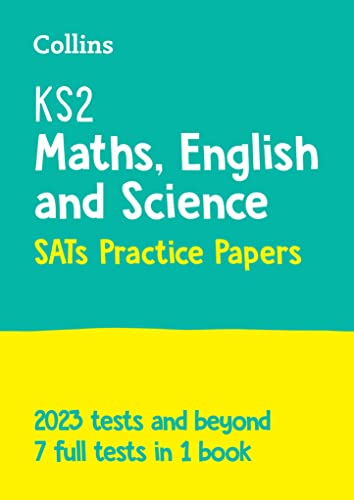 Collins

KS2
Maths, English and Science
SATs Practice Papers

2023 tests and beyond
7 full tests in 1 book